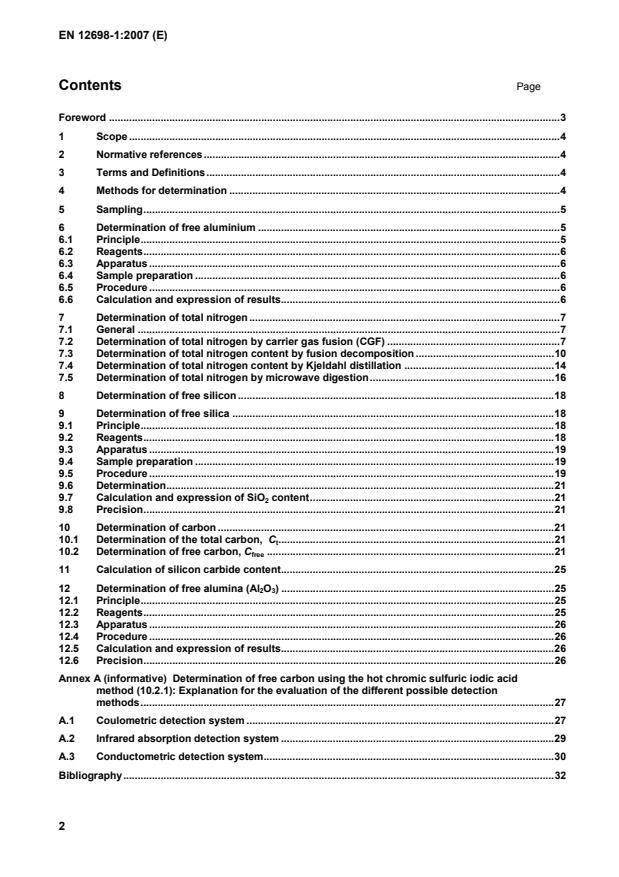 EN 12698-1:2007 (E)

Contents Page

Foreword ..........3
1 Scope ..........4
2 Normative references ..........4
3 Terms and Definitions ..........4
4 Methods for determination ..........4
5 Sampling ..........5
6 Determination of free aluminium ..........5
6.1 Principle ..........5
6.2 Reagents ..........6
6.3 Apparatus ..........6
6.4 Sample preparation ..........6
6.5 Procedure ..........6
6.6 Calculation and expression of results ..........6
7 Determination of total nitrogen ..........7
7.1 General ..........7
7.2 Determination of total nitrogen by carrier gas fusion (CGF) ..........7
7.3 Determination of total nitrogen content by fusion decomposition ..........10
7.4 Determination of total nitrogen content by Kjeldahl distillation ..........14
7.5 Determination of total nitrogen by microwave digestion ..........16
8 Determination of free silicon ..........18
9 Determination of free silica ..........18
9.1 Principle ..........18
9.2 Reagents ..........18
9.3 Apparatus ..........19
9.4 Sample preparation ..........19
9.5 Procedure ..........19
9.6 Determination ..........21
9.7 Calculation and expression of $SiO_2$ content ..........21
9.8 Precision ..........21
10 Determination of carbon ..........21
10.1 Determination of the total carbon, $C_t$ ..........21
10.2 Determination of free carbon, $C_{free}$ ..........21
11 Calculation of silicon carbide content ..........25
12 Determination of free alumina ($Al_2O_3$) ..........25
12.1 Principle ..........25
12.2 Reagents ..........25
12.3 Apparatus ..........26
12.4 Procedure ..........26
12.5 Calculation and expression of results ..........26
12.6 Precision ..........26
Annex A (informative) Determination of free carbon using the hot chromic sulfuric iodic acid method (10.2.1): Explanation for the evaluation of the different possible detection methods ..........27
A.1 Coulometric detection system ..........27
A.2 Infrared absorption detection system ..........29
A.3 Conductometric detection system ..........30
Bibliography ..........32

2